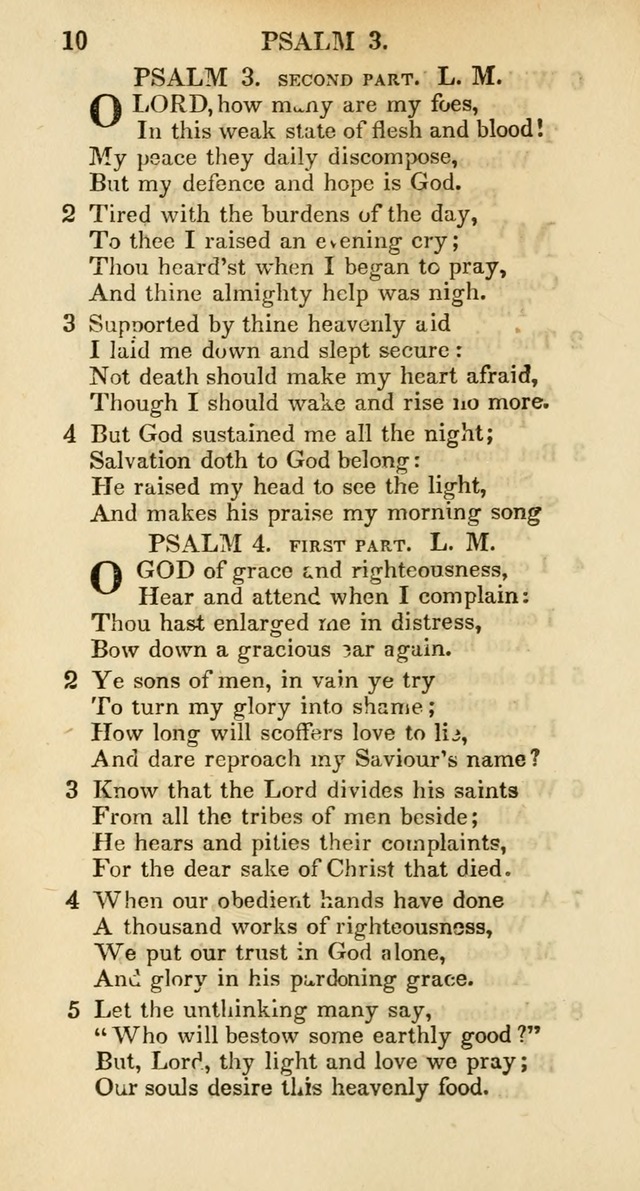 10 PSALM 3.

PSALM 3. SECOND PART. L. M.

O LORD, how many are my foes,
In this weak state of flesh and blood!
My peace they daily discompose,
But my defence and hope is God.

2 Tired with the burdens of the day,
To thee I raised an evening cry;
Thou heard'st when I began to pray,
And thine almighty help was nigh.

3 Supported by thine heavenly aid
I laid me down and slept secure:
Not death should make my heart afraid,
Though I should wake and rise no more.

4 But God sustained me all the night;
Salvation doth to God belong:
He raised my head to see the light,
And makes his praise my morning song

PSALM 4. FIRST PART. L. M.

O GOD of grace and righteousness,
Hear and attend when I complain:
Thou hast enlarged me in distress,
Bow down a gracious ear again.

2 Ye sons of men, in vain ye try
To turn my glory into shame;
How long will scoffers love to lie,
And dare reproach my Saviour's name?

3 Know that the Lord divides his saints
From all the tribes of men beside;
He hears and pities their complaints,
For the dear sake of Christ that died.

4 When our obedient hands have done
A thousand works of righteousness,
We put our trust in God alone,
And glory in his pardoning grace.

5 Let the unthinking many say,
"Who will bestow some earthly good?"
But, Lord, thy light and love we pray;
Our souls desire this heavenly food.